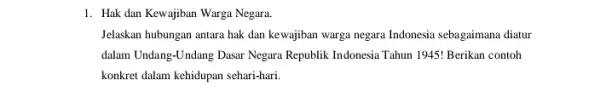 1. Hak dan Kewajiban Warga Negara.

Jelaskan hubungan antara hak dan kewajiban warga negara Indonesia sebagaimana diatur dalam Undang-Undang Dasar Negara Republik Indonesia Tahun 1945! Berikan contoh konkret dalam kehidupan sehari-hari.